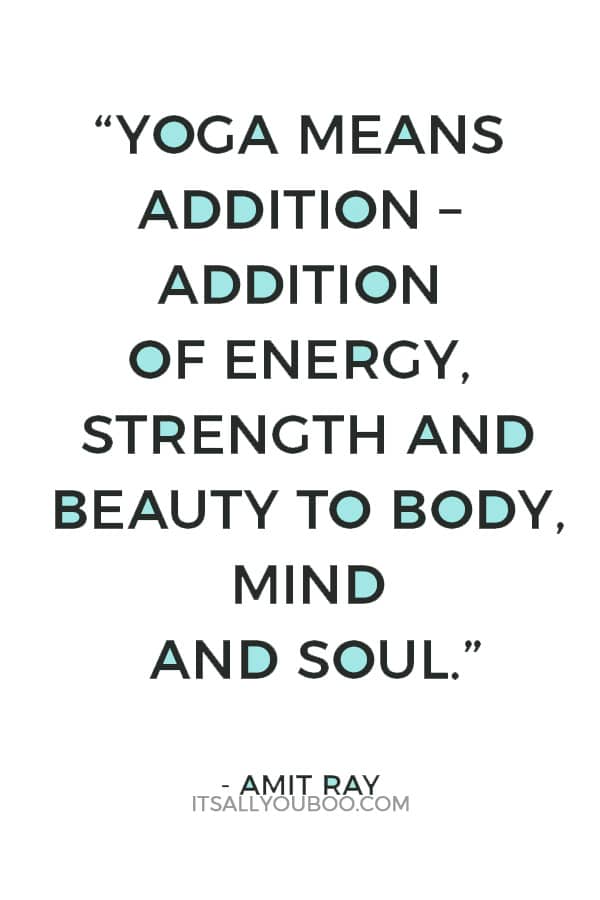 “YOGA MEANS ADDITION – ADDITION OF ENERGY, STRENGTH AND BEAUTY TO BODY, MIND AND SOUL.”

- AMIT RAY

ITSALLYOUBOO.COM